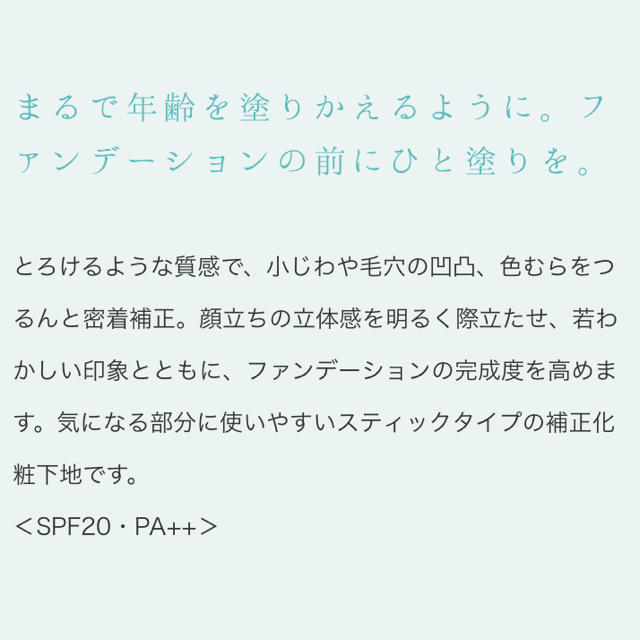 まるで年齢を塗りかえるように。ファンデーションの前にひと塗りを。

とろけるような質感で、小じわや毛穴の凹凸、色むらをつるんと密着補正。顔立ちの立体感を明るく際立たせ、若わかしい印象とともに、ファンデーションの完成度を高めます。気になる部分に使いやすいスティックタイプの補正化粧下地です。
＜SPF20・PA++＞